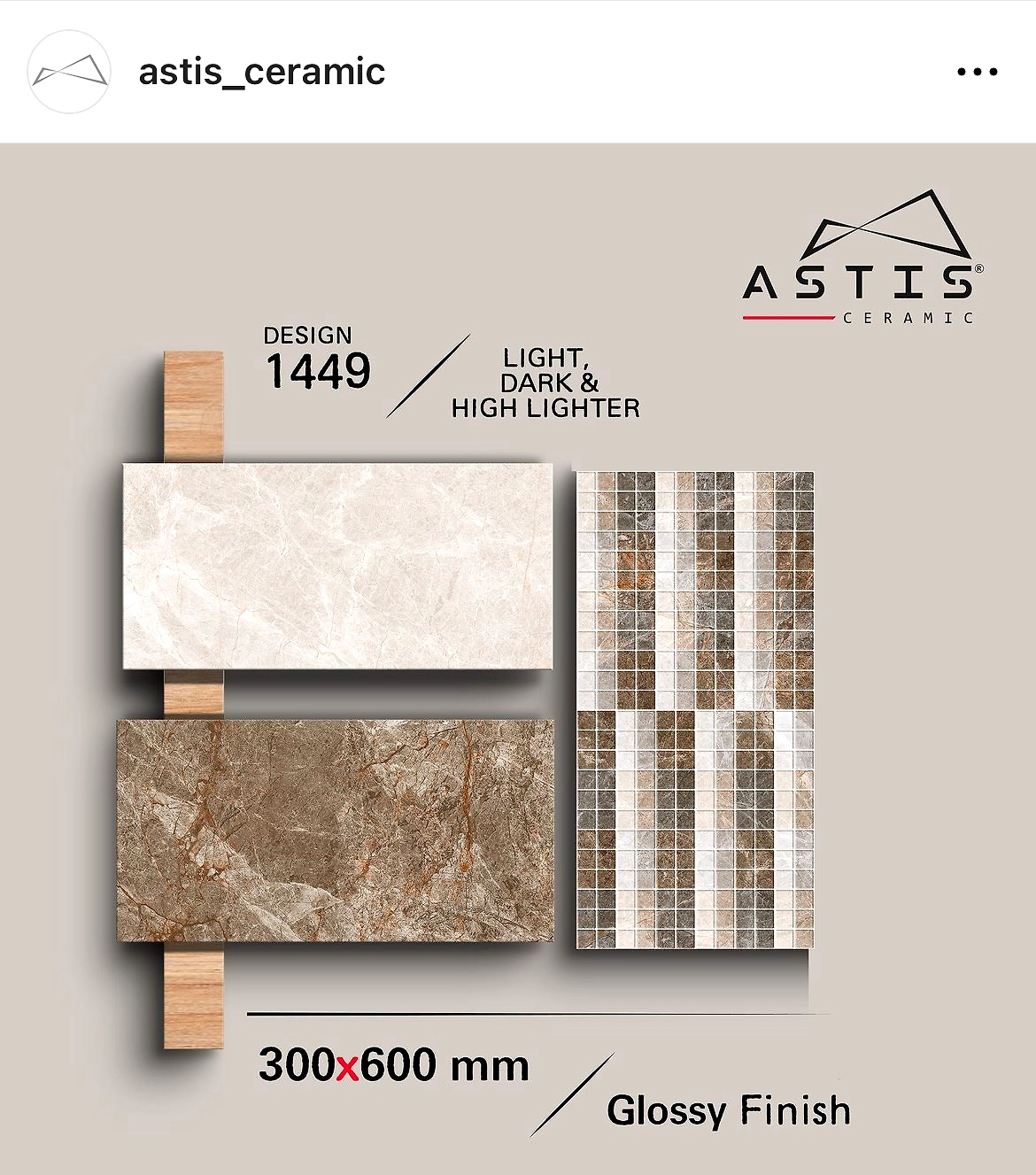 astis_ceramic

ASTIS®
CERAMIC

DESIGN
1449

LIGHT,
DARK &
HIGH LIGHTER

300x600 mm

Glossy Finish